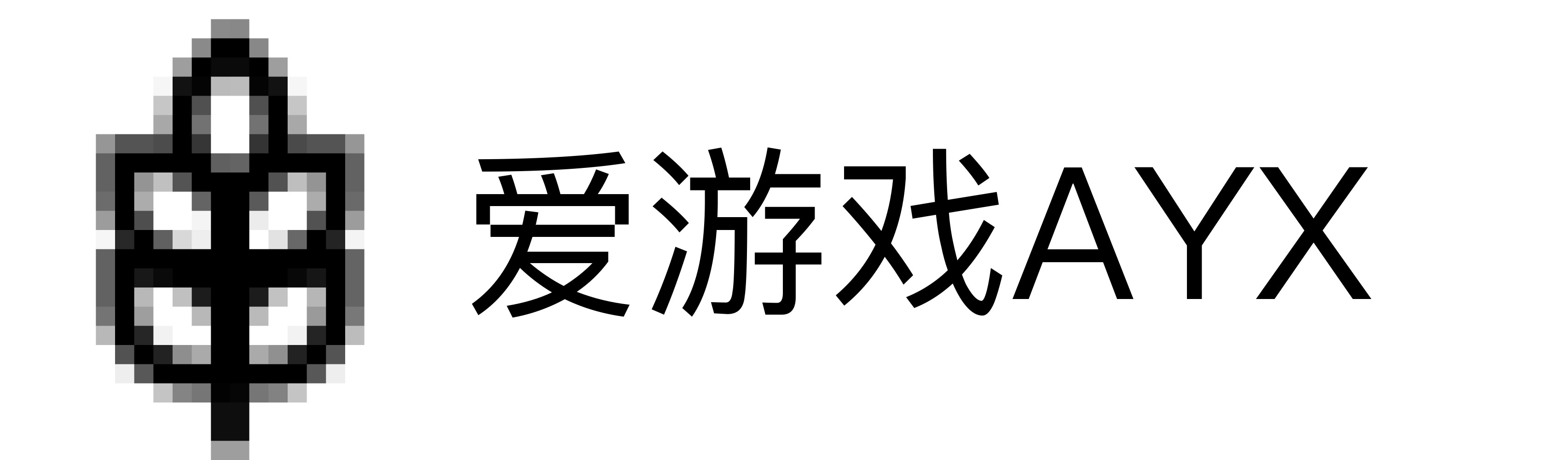 爱游戏AYX